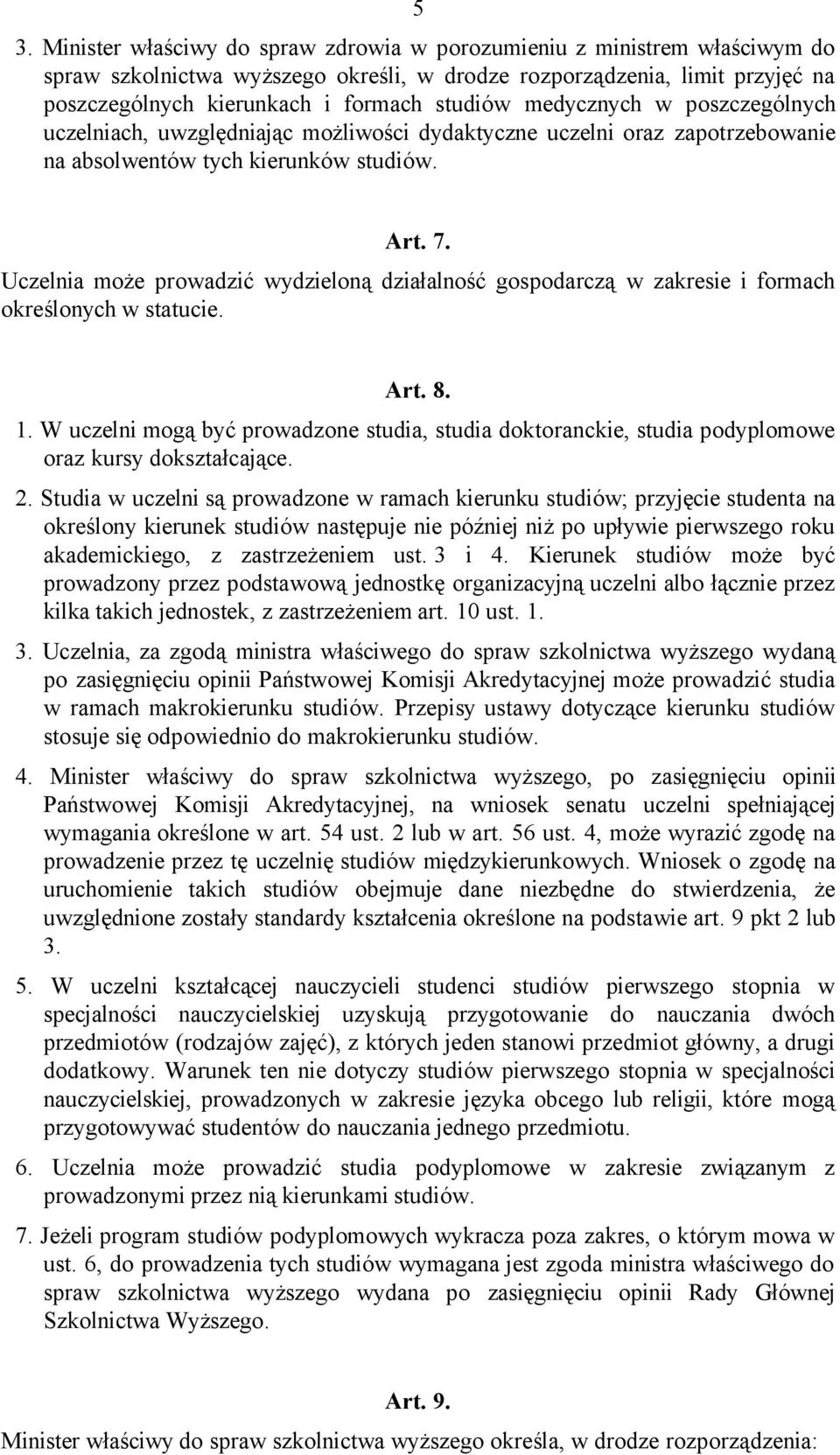 5

3. Minister właściwy do spraw zdrowia w porozumieniu z ministrem właściwym do spraw szkolnictwa wyższego określi, w drodze rozporządzenia, limit przyjęć na poszczególnych kierunkach i formach studiów medycznych w poszczególnych uczelniach, uwzględniając możliwości dydaktyczne uczelni oraz zapotrzebowanie na absolwentów tych kierunków studiów.

Art. 7.

Uczelnia może prowadzić wydzieloną działalność gospodarczą w zakresie i formach określonych w statucie.

Art. 8.

1. W uczelni mogą być prowadzone studia, studia doktoranckie, studia podyplomowe oraz kursy dokształcające.

2. Studia w uczelni są prowadzone w ramach kierunku studiów; przyjęcie studenta na określony kierunek studiów następuje nie później niż po upływie pierwszego roku akademickiego, z zastrzeżeniem ust. 3 i 4. Kierunek studiów może być prowadzony przez podstawową jednostkę organizacyjną uczelni albo łącznie przez kilka takich jednostek, z zastrzeżeniem art. 10 ust. 1.

3. Uczelnia, za zgodą ministra właściwego do spraw szkolnictwa wyższego wydaną po zasięgnięciu opinii Państwowej Komisji Akredytacyjnej może prowadzić studia w ramach makrokierunku studiów. Przepisy ustawy dotyczące kierunku studiów stosuje się odpowiednio do makrokierunku studiów.

4. Minister właściwy do spraw szkolnictwa wyższego, po zasięgnięciu opinii Państwowej Komisji Akredytacyjnej, na wniosek senatu uczelni spełniającej wymagania określone w art. 54 ust. 2 lub w art. 56 ust. 4, może wyrazić zgodę na prowadzenie przez tę uczelnię studiów międzykierunkowych. Wniosek o zgodę na uruchomienie takich studiów obejmuje dane niezbędne do stwierdzenia, że uwzględnione zostały standardy kształcenia określone na podstawie art. 9 pkt 2 lub 3.

5. W uczelni kształcącej nauczycieli studenci studiów pierwszego stopnia w specjalności nauczycielskiej uzyskują przygotowanie do nauczania dwóch przedmiotów (rodzajów zajęć), z których jeden stanowi przedmiot główny, a drugi dodatkowy. Warunek ten nie dotyczy studiów pierwszego stopnia w specjalności nauczycielskiej, prowadzonych w zakresie języka obcego lub religii, które mogą przygotowywać studentów do nauczania jednego przedmiotu.

6. Uczelnia może prowadzić studia podyplomowe w zakresie związanym z prowadzonymi przez nią kierunkami studiów.

7. Jeżeli program studiów podyplomowych wykracza poza zakres, o którym mowa w ust. 6, do prowadzenia tych studiów wymagana jest zgoda ministra właściwego do spraw szkolnictwa wyższego wydana po zasięgnięciu opinii Rady Głównej Szkolnictwa Wyższego.

Art. 9.

Minister właściwy do spraw szkolnictwa wyższego określa, w drodze rozporządzenia: